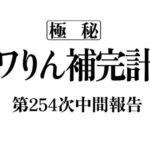 極　秘

ワりん補完計

第254次中間報告